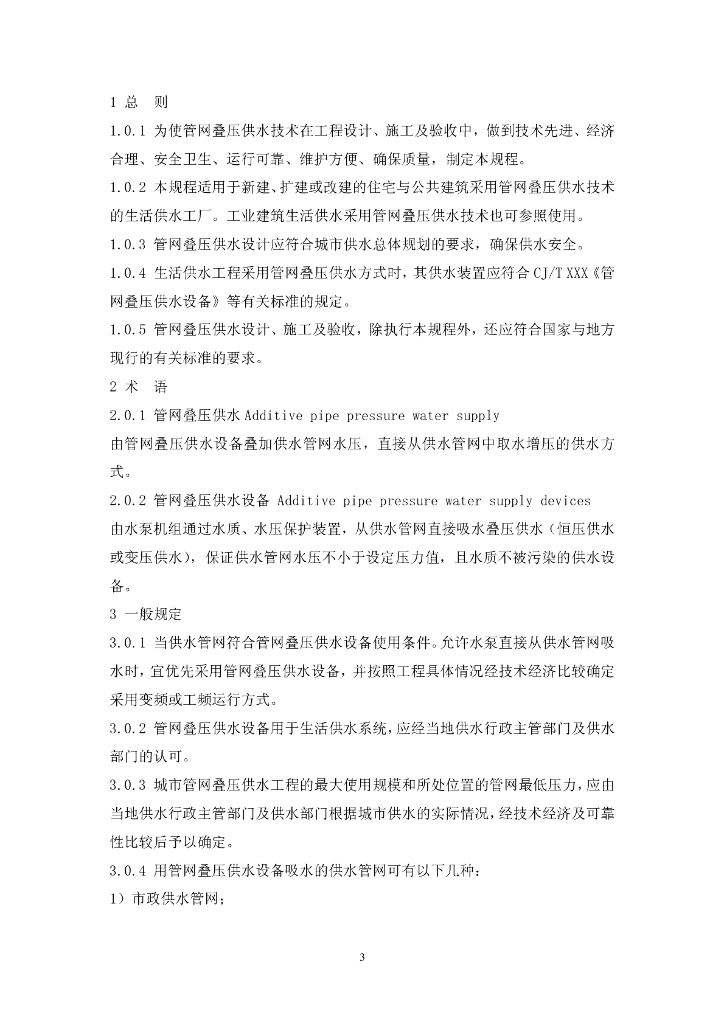 1 总　则

1.0.1 为使管网叠压供水技术在工程设计、施工及验收中，做到技术先进、经济合理、安全卫生、运行可靠、维护方便、确保质量，制定本规程。

1.0.2 本规程适用于新建、扩建或改建的住宅与公共建筑采用管网叠压供水技术的生活供水工厂。工业建筑生活供水采用管网叠压供水技术也可参照使用。

1.0.3 管网叠压供水设计应符合城市供水总体规划的要求，确保供水安全。

1.0.4 生活供水工程采用管网叠压供水方式时，其供水装置应符合 CJ/T XXX《管网叠压供水设备》等有关标准的规定。

1.0.5 管网叠压供水设计、施工及验收，除执行本规程外，还应符合国家与地方现行的有关标准的要求。

2 术　语

2.0.1 管网叠压供水 Additive pipe pressure water supply

由管网叠压供水设备叠加供水管网水压，直接从供水管网中取水增压的供水方式。

2.0.2 管网叠压供水设备 Additive pipe pressure water supply devices

由水泵机组通过水质、水压保护装置，从供水管网直接吸水叠压供水（恒压供水或变压供水），保证供水管网水压不小于设定压力值，且水质不被污染的供水设备。

3 一般规定

3.0.1 当供水管网符合管网叠压供水设备使用条件。允许水泵直接从供水管网吸水时，宜优先采用管网叠压供水设备，并按照工程具体情况经技术经济比较确定采用变频或工频运行方式。

3.0.2 管网叠压供水设备用于生活供水系统，应经当地供水行政主管部门及供水部门的认可。

3.0.3 城市管网叠压供水工程的最大使用规模和所处位置的管网最低压力，应由当地供水行政主管部门及供水部门根据城市供水的实际情况，经技术经济及可靠性比较后予以确定。

3.0.4 用管网叠压供水设备吸水的供水管网可有以下几种：

1）市政供水管网；

3